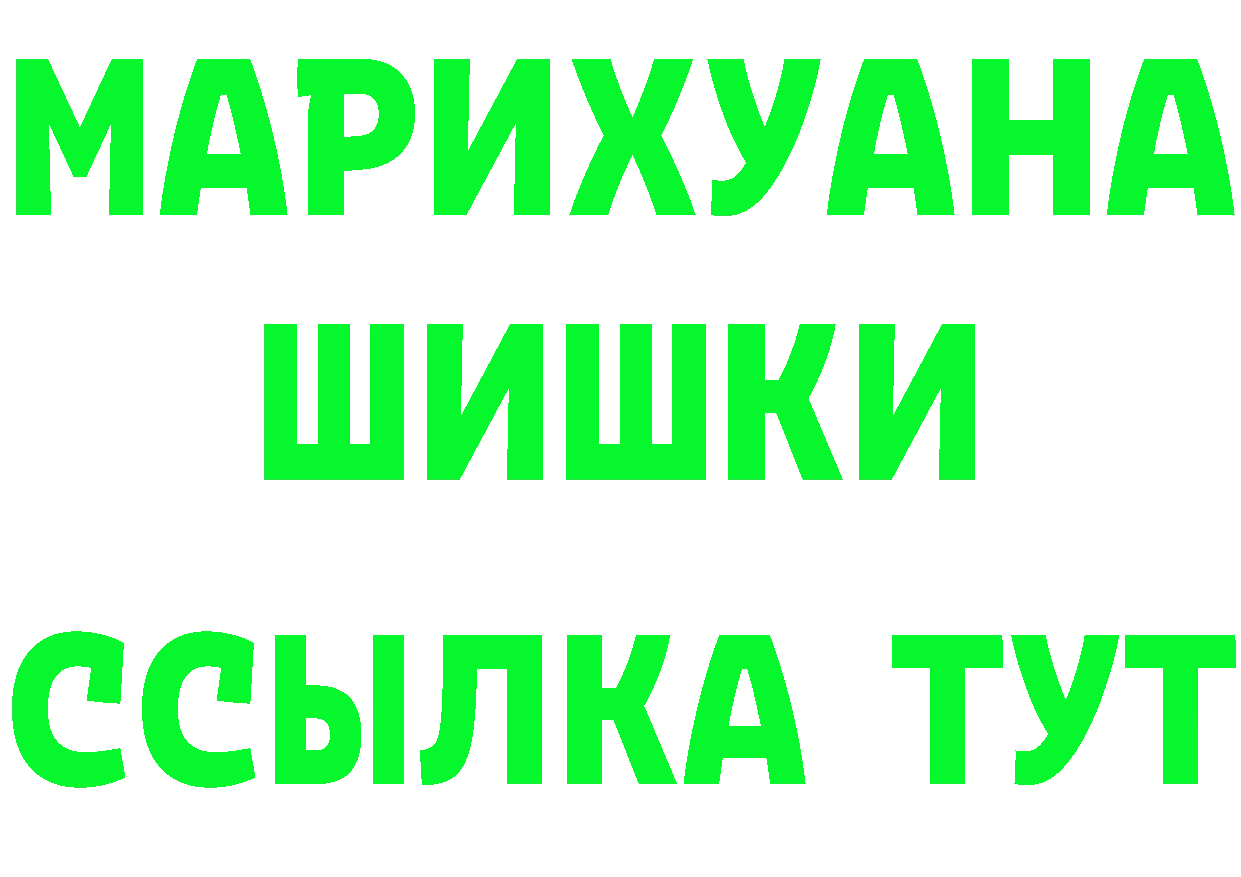 МАРИХУАНА
ШИШКИ
ССЫЛКА ТУТ